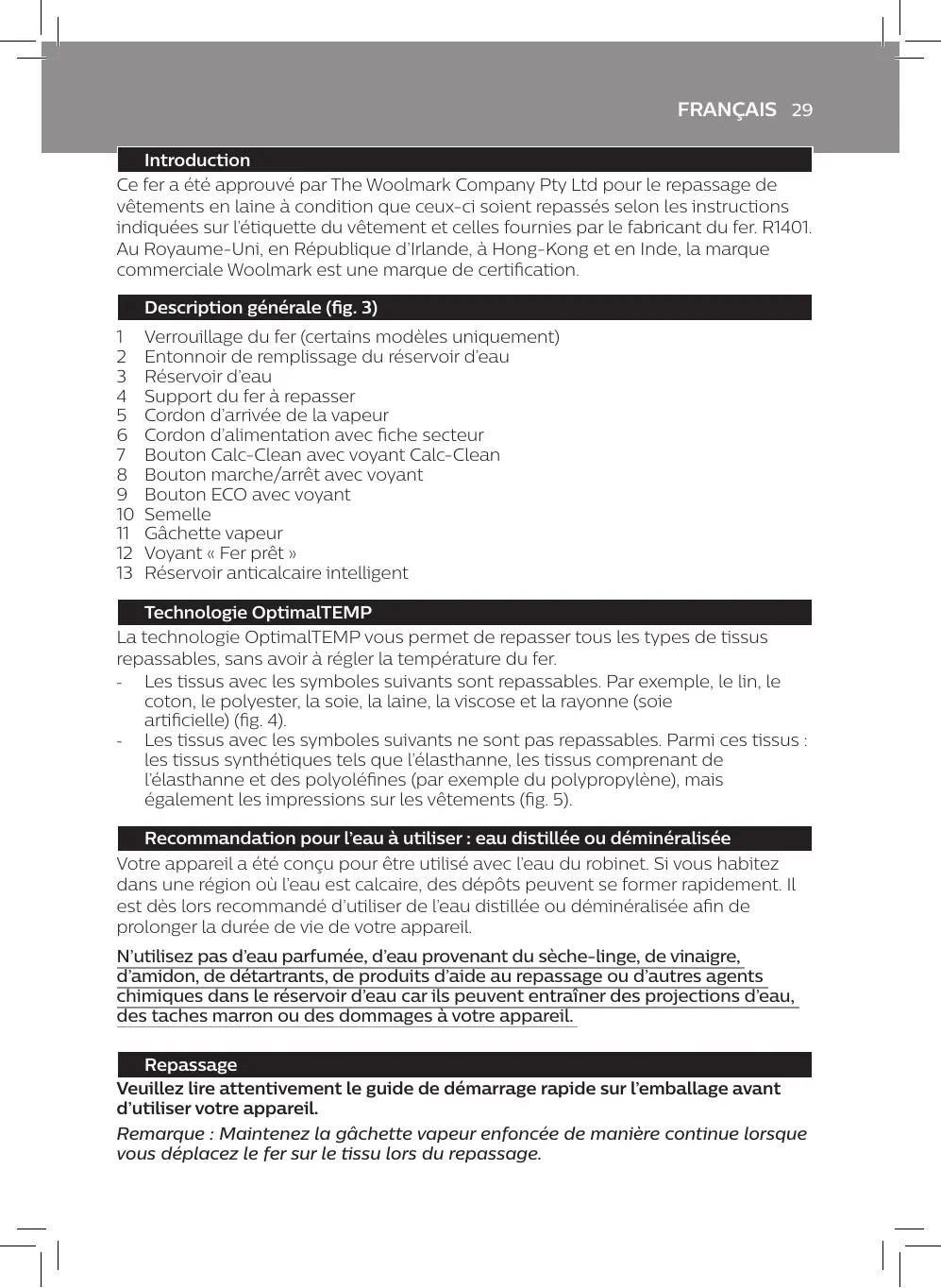 FRANÇAIS 29

Introduction

Ce fer a été approuvé par The Woolmark Company Pty Ltd pour le repassage de vêtements en laine à condition que ceux-ci soient repassés selon les instructions indiquées sur l'étiquette du vêtement et celles fournies par le fabricant du fer. R1401. Au Royaume-Uni, en République d'Irlande, à Hong-Kong et en Inde, la marque commerciale Woolmark est une marque de certification.

Description générale (fig. 3)

1 Verrouillage du fer (certains modèles uniquement)
2 Entonnoir de remplissage du réservoir d'eau
3 Réservoir d'eau
4 Support du fer à repasser
5 Cordon d'arrivée de la vapeur
6 Cordon d'alimentation avec fiche secteur
7 Bouton Calc-Clean avec voyant Calc-Clean
8 Bouton marche/arrêt avec voyant
9 Bouton ECO avec voyant
10 Semelle
11 Gâchette vapeur
12 Voyant « Fer prêt »
13 Réservoir anticalcaire intelligent

Technologie OptimalTEMP

La technologie OptimalTEMP vous permet de repasser tous les types de tissus repassables, sans avoir à régler la température du fer.
- Les tissus avec les symboles suivants sont repassables. Par exemple, le lin, le coton, le polyester, la soie, la laine, la viscose et la rayonne (soie artificielle) (fig. 4).
- Les tissus avec les symboles suivants ne sont pas repassables. Parmi ces tissus : les tissus synthétiques tels que l'élasthanne, les tissus comprenant de l'élasthanne et des polyoléfines (par exemple du polypropylène), mais également les impressions sur les vêtements (fig. 5).

Recommandation pour l'eau à utiliser : eau distillée ou déminéralisée

Votre appareil a été conçu pour être utilisé avec l'eau du robinet. Si vous habitez dans une région où l'eau est calcaire, des dépôts peuvent se former rapidement. Il est dès lors recommandé d'utiliser de l'eau distillée ou déminéralisée afin de prolonger la durée de vie de votre appareil.

N'utilisez pas d'eau parfumée, d'eau provenant du sèche-linge, de vinaigre, d'amidon, de détartrants, de produits d'aide au repassage ou d'autres agents chimiques dans le réservoir d'eau car ils peuvent entraîner des projections d'eau, des taches marron ou des dommages à votre appareil.

Repassage

Veuillez lire attentivement le guide de démarrage rapide sur l'emballage avant d'utiliser votre appareil.

Remarque : Maintenez la gâchette vapeur enfoncée de manière continue lorsque vous déplacez le fer sur le tissu lors du repassage.